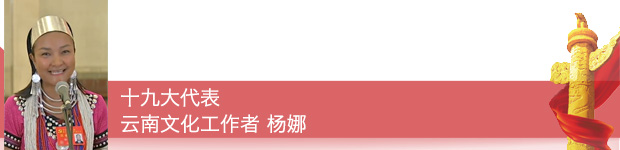 十九大代表
云南文化工作者 杨娜